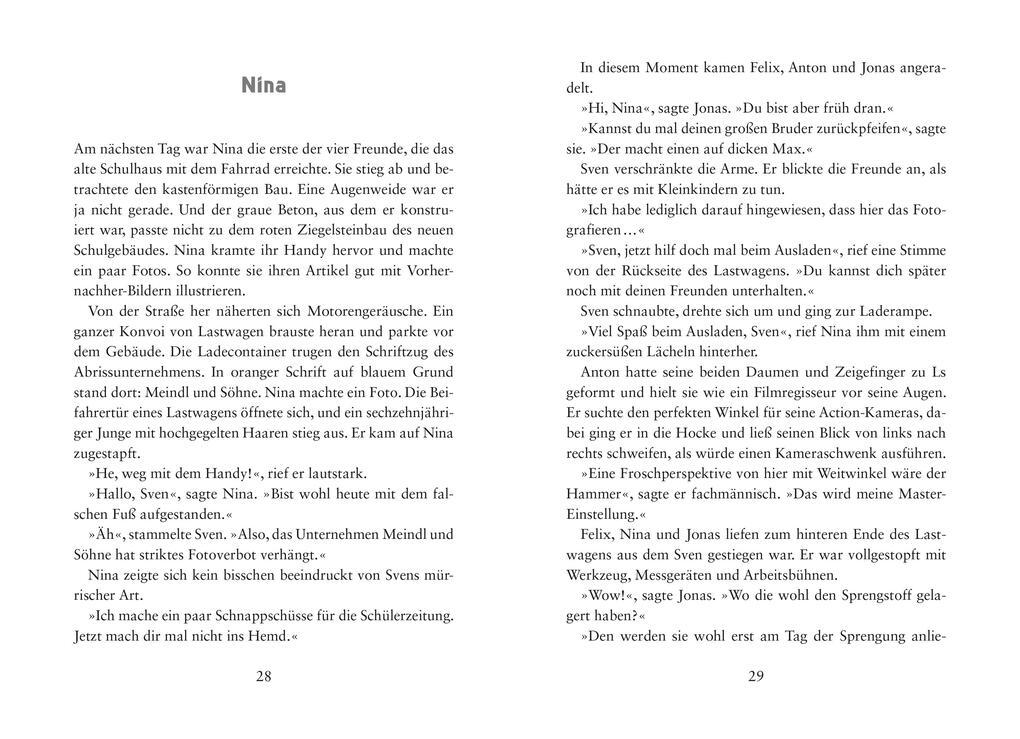 Nina

Am nächsten Tag war Nina die erste der vier Freunde, die das alte Schulhaus mit dem Fahrrad erreichte. Sie stieg ab und betrachtete den kastenförmigen Bau. Eine Augenweide war er ja nicht gerade. Und der graue Beton, aus dem er konstruiert war, passte nicht zu dem roten Ziegelsteinbau des neuen Schulgebäudes. Nina kramte ihr Handy hervor und machte ein paar Fotos. So konnte sie ihren Artikel gut mit Vorher-nachher-Bildern illustrieren.

Von der Straße her näherten sich Motorengeräusche. Ein ganzer Konvoi von Lastwagen brauste heran und parkte vor dem Gebäude. Die Ladecontainer trugen den Schriftzug des Abrissunternehmens. In oranger Schrift auf blauem Grund stand dort: Meindl und Söhne. Nina machte ein Foto. Die Beifahrertür eines Lastwagens öffnete sich, und ein sechzehnjähriger Junge mit hochgegelten Haaren stieg aus. Er kam auf Nina zugestapft.

»He, weg mit dem Handy!«, rief er lautstark.

»Hallo, Sven«, sagte Nina. »Bist wohl heute mit dem falschen Fuß aufgestanden.«

»Äh«, stammelte Sven. »Also, das Unternehmen Meindl und Söhne hat striktes Fotoverbot verhängt.«

Nina zeigte sich kein bisschen beeindruckt von Svens mürrischer Art.

»Ich mache ein paar Schnappschüsse für die Schülerzeitung. Jetzt mach dir mal nicht ins Hemd.«

28

In diesem Moment kamen Felix, Anton und Jonas angeradelt.

»Hi, Nina«, sagte Jonas. »Du bist aber früh dran.«

»Kannst du mal deinen großen Bruder zurückpfeifen«, sagte sie. »Der macht einen auf dicken Max.«

Sven verschränkte die Arme. Er blickte die Freunde an, als hätte er es mit Kleinkindern zu tun.

»Ich habe lediglich darauf hingewiesen, dass hier das Fotografieren …«

»Sven, jetzt hilf doch mal beim Ausladen«, rief eine Stimme von der Rückseite des Lastwagens. »Du kannst dich später noch mit deinen Freunden unterhalten.«

Sven schnaubte, drehte sich um und ging zur Laderampe.

»Viel Spaß beim Ausladen, Sven«, rief Nina ihm mit einem zuckersüßen Lächeln hinterher.

Anton hatte seine beiden Daumen und Zeigefinger zu Ls geformt und hielt sie wie ein Filmregisseur vor seine Augen. Er suchte den perfekten Winkel für seine Action-Kameras, dabei ging er in die Hocke und ließ seinen Blick von links nach rechts schweifen, als würde einen Kameraschwenk ausführen.

»Eine Froschperspektive von hier mit Weitwinkel wäre der Hammer«, sagte er fachmännisch. »Das wird meine Master-Einstellung.«

Felix, Nina und Jonas liefen zum hinteren Ende des Lastwagens aus dem Sven gestiegen war. Er war vollgestopft mit Werkzeug, Messgeräten und Arbeitsbühnen.

»Wow!«, sagte Jonas. »Wo die wohl den Sprengstoff gelagert haben?«

»Den werden sie wohl erst am Tag der Sprengung anlie-

29